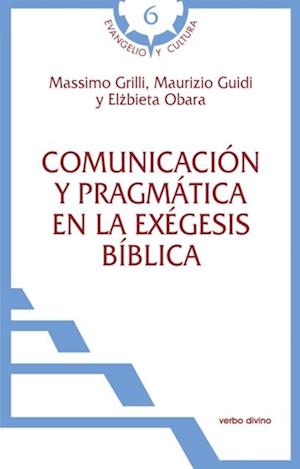 6
EVANGELIO Y CULTURA

Massimo Grilli, Maurizio Guidi
y Elżbieta Obara

COMUNICACIÓN
Y PRAGMÁTICA
EN LA EXÉGESIS
BÍBLICA

verbo divino